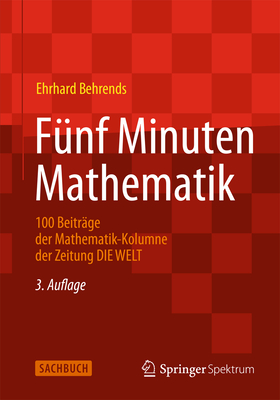 Ehrhard Behrends

Fünf Minuten Mathematik

100 Beiträge der Mathematik-Kolumne der Zeitung DIE WELT

3. Auflage

SACHBUCH

Springer Spektrum